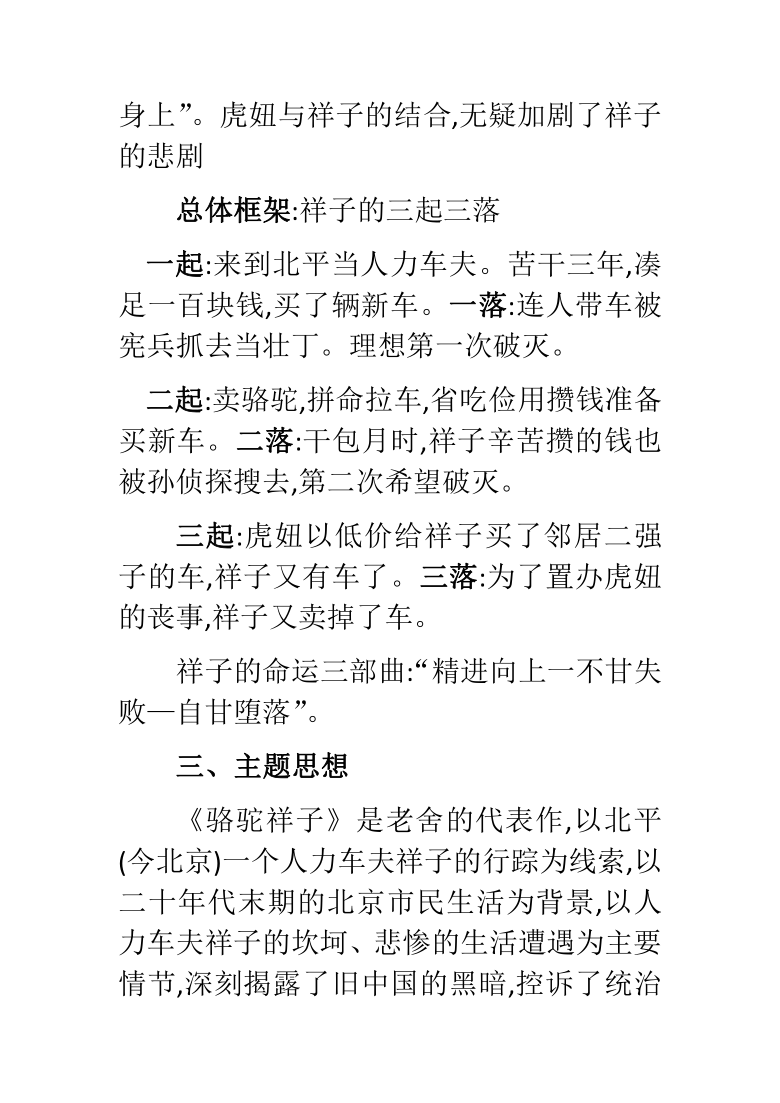 身上”。虎妞与祥子的结合,无疑加剧了祥子的悲剧

总体框架:祥子的三起三落

一起:来到北平当人力车夫。苦干三年,凑足一百块钱,买了辆新车。一落:连人带车被宪兵抓去当壮丁。理想第一次破灭。

二起:卖骆驼,拼命拉车,省吃俭用攒钱准备买新车。二落:干包月时,祥子辛苦攒的钱也被孙侦探搜去,第二次希望破灭。

三起:虎妞以低价给祥子买了邻居二强子的车,祥子又有车了。三落:为了置办虎妞的丧事,祥子又卖掉了车。

祥子的命运三部曲:“精进向上一不甘失败—自甘堕落”。

三、主题思想

《骆驼祥子》是老舍的代表作,以北平(今北京)一个人力车夫祥子的行踪为线索,以二十年代末期的北京市民生活为背景,以人力车夫祥子的坎坷、悲惨的生活遭遇为主要情节,深刻揭露了旧中国的黑暗,控诉了统治